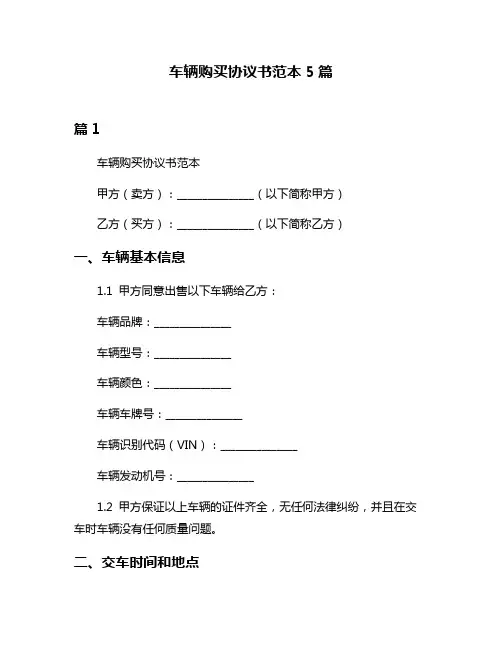 车辆购买协议书范本 5 篇

篇 1

车辆购买协议书范本

甲方（卖方）：______________（以下简称甲方）

乙方（买方）：______________（以下简称乙方）

一、车辆基本信息

1.1 甲方同意出售以下车辆给乙方：

车辆品牌：______________

车辆型号：______________

车辆颜色：______________

车辆车牌号：______________

车辆识别代码（VIN）：______________

车辆发动机号：______________

1.2 甲方保证以上车辆的证件齐全，无任何法律纠纷，并且在交车时车辆没有任何质量问题。

二、交车时间和地点